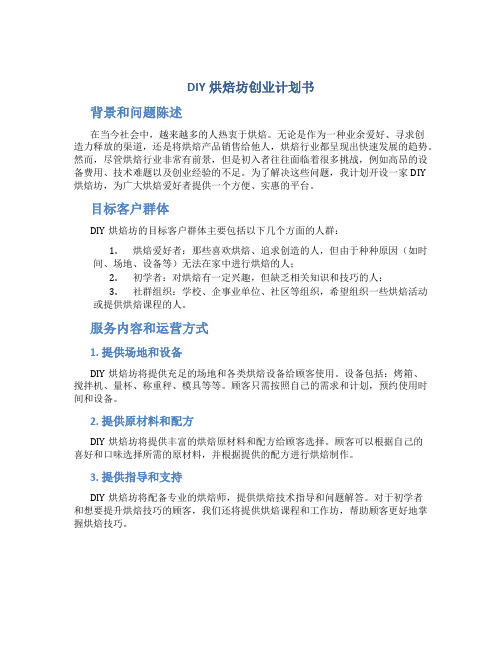 DIY 烘焙坊创业计划书

背景和问题陈述

在当今社会中，越来越多的人热衷于烘焙。无论是作为一种业余爱好、寻求创造力释放的渠道，还是将烘焙产品销售给他人，烘焙行业都呈现出快速发展的趋势。然而，尽管烘焙行业非常有前景，但是初入者往往面临着很多挑战，例如高昂的设备费用、技术难题以及创业经验的不足。为了解决这些问题，我计划开设一家 DIY 烘焙坊，为广大烘焙爱好者提供一个方便、实惠的平台。

目标客户群体

DIY 烘焙坊的目标客户群体主要包括以下几个方面的人群：

1. 烘焙爱好者：那些喜欢烘焙、追求创造的人，但由于种种原因（如时间、场地、设备等）无法在家中进行烘焙的人；
2. 初学者：对烘焙有一定兴趣，但缺乏相关知识和技巧的人；
3. 社群组织：学校、企事业单位、社区等组织，希望组织一些烘焙活动或提供烘焙课程的人。

服务内容和运营方式

1. 提供场地和设备

DIY 烘焙坊将提供充足的场地和各类烘焙设备给顾客使用。设备包括：烤箱、搅拌机、量杯、称重秤、模具等等。顾客只需按照自己的需求和计划，预约使用时间和设备。

2. 提供原材料和配方

DIY 烘焙坊将提供丰富的烘焙原材料和配方给顾客选择。顾客可以根据自己的喜好和口味选择所需的原材料，并根据提供的配方进行烘焙制作。

3. 提供指导和支持

DIY 烘焙坊将配备专业的烘焙师，提供烘焙技术指导和问题解答。对于初学者和想要提升烘焙技巧的顾客，我们还将提供烘焙课程和工作坊，帮助顾客更好地掌握烘焙技巧。